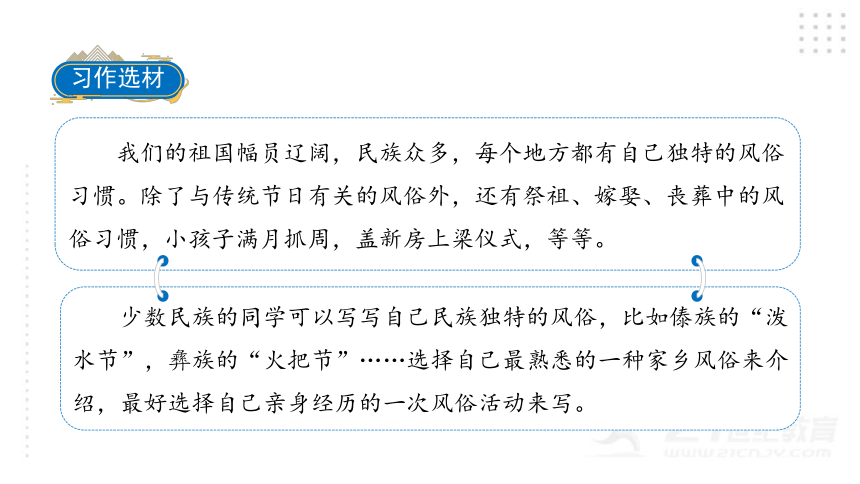 习作选材

我们的祖国幅员辽阔，民族众多，每个地方都有自己独特的风俗习惯。除了与传统节日有关的风俗外，还有祭祖、嫁娶、丧葬中的风俗习惯，小孩子满月抓周，盖新房上梁仪式，等等。

少数民族的同学可以写写自己民族独特的风俗，比如傣族的“泼水节”，彝族的“火把节”……选择自己最熟悉的一种家乡风俗来介绍，最好选择自己亲身经历的一次风俗活动来写。

21世纪教育
www.21cnjy.com